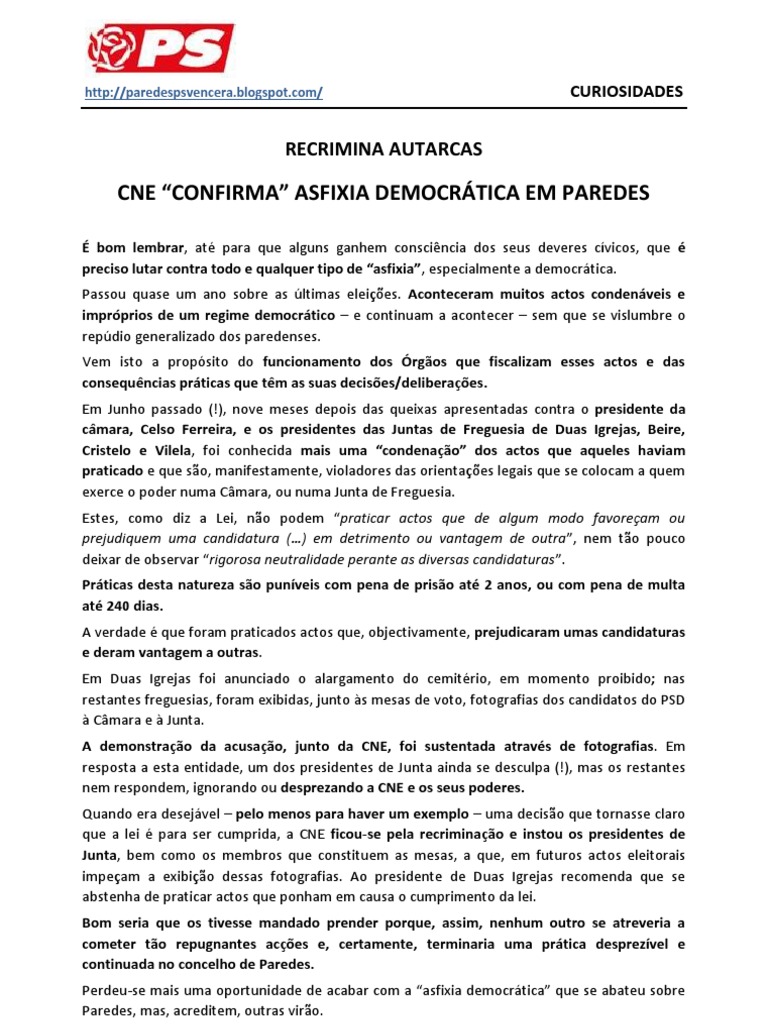 PS

http://paredespsvencera.blogspot.com/

CURIOSIDADES

RECRIMINA AUTARCAS

CNE “CONFIRMA” ASFIXIA DEMOCRÁTICA EM PAREDES

É bom lembrar, até para que alguns ganhem consciência dos seus deveres cívicos, que é preciso lutar contra todo e qualquer tipo de “asfixia”, especialmente a democrática.

Passou quase um ano sobre as últimas eleições. Aconteceram muitos actos condenáveis e impróprios de um regime democrático – e continuam a acontecer – sem que se vislumbre o repúdio generalizado dos paredenses.

Vem isto a propósito do funcionamento dos Órgãos que fiscalizam esses actos e das consequências práticas que têm as suas decisões/deliberações.

Em Junho passado (!), nove meses depois das queixas apresentadas contra o presidente da câmara, Celso Ferreira, e os presidentes das Juntas de Freguesia de Duas Igrejas, Beire, Cristelo e Vilela, foi conhecida mais uma “condenação” dos actos que aqueles haviam praticado e que são, manifestamente, violadores das orientações legais que se colocam a quem exerce o poder numa Câmara, ou numa Junta de Freguesia.

Estes, como diz a Lei, não podem “praticar actos que de algum modo favoreçam ou prejudiquem uma candidatura (…) em detrimento ou vantagem de outra”, nem tão pouco deixar de observar “rigorosa neutralidade perante as diversas candidaturas”.

Práticas desta natureza são puníveis com pena de prisão até 2 anos, ou com pena de multa até 240 dias.

A verdade é que foram praticados actos que, objectivamente, prejudicaram umas candidaturas e deram vantagem a outras.

Em Duas Igrejas foi anunciado o alargamento do cemitério, em momento proibido; nas restantes freguesias, foram exibidas, junto às mesas de voto, fotografias dos candidatos do PSD à Câmara e à Junta.

A demonstração da acusação, junto da CNE, foi sustentada através de fotografias. Em resposta a esta entidade, um dos presidentes de Junta ainda se desculpa (!), mas os restantes nem respondem, ignorando ou desprezando a CNE e os seus poderes.

Quando era desejável – pelo menos para haver um exemplo – uma decisão que tornasse claro que a lei é para ser cumprida, a CNE ficou-se pela recriminação e instou os presidentes de Junta, bem como os membros que constituem as mesas, a que, em futuros actos eleitorais impeçam a exibição dessas fotografias. Ao presidente de Duas Igrejas recomenda que se abstenha de praticar actos que ponham em causa o cumprimento da lei.

Bom seria que os tivesse mandado prender porque, assim, nenhum outro se atreveria a cometer tão repugnantes acções e, certamente, terminaria uma prática desprezível e continuada no concelho de Paredes.

Perdeu-se mais uma oportunidade de acabar com a “asfixia democrática” que se abateu sobre Paredes, mas, acreditem, outras virão.